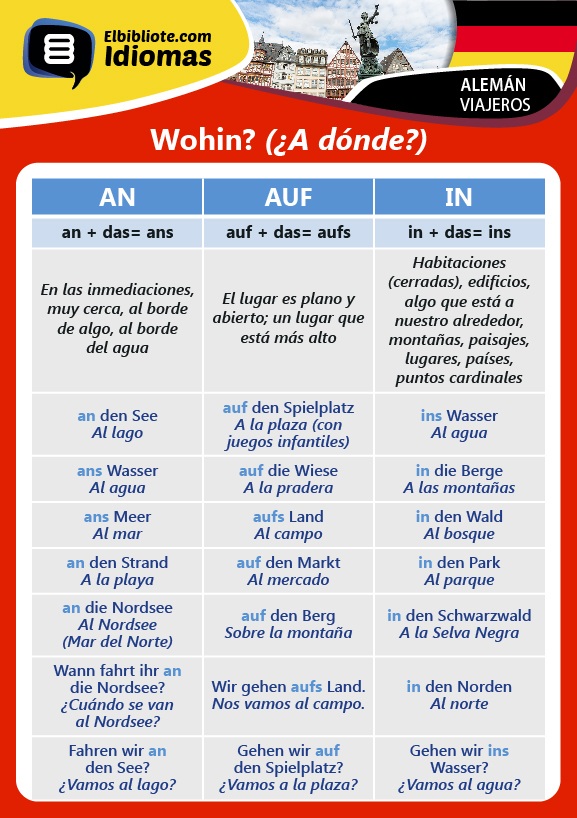 Elbibliote.com
Idiomas

ALEMÁN
VIAJEROS

Wohin? (¿A dónde?)

| AN | AUF | IN |
|---|---|---|
| an + das= ans | auf + das= aufs | in + das= ins |
| En las inmediaciones, muy cerca, al borde de algo, al borde del agua | El lugar es plano y abierto; un lugar que está más alto | Habitaciones (cerradas), edificios, algo que está a nuestro alrededor, montañas, paisajes, lugares, países, puntos cardinales |
| an den See Al lago | auf den Spielplatz A la plaza (con juegos infantiles) | ins Wasser Al agua |
| ans Wasser Al agua | auf die Wiese A la pradera | in die Berge A las montañas |
| ans Meer Al mar | aufs Land Al campo | in den Wald Al bosque |
| an den Strand A la playa | auf den Markt Al mercado | in den Park Al parque |
| an die Nordsee Al Nordsee (Mar del Norte) | auf den Berg Sobre la montaña | in den Schwarzwald A la Selva Negra |
| Wann fahrt ihr an die Nordsee? ¿Cuándo se van al Nordsee? | Wir gehen aufs Land. Nos vamos al campo. | in den Norden Al norte |
| Fahren wir an den See? ¿Vamos al lago? | Gehen wir auf den Spielplatz? ¿Vamos a la plaza? | Gehen wir ins Wasser? ¿Vamos al agua? |